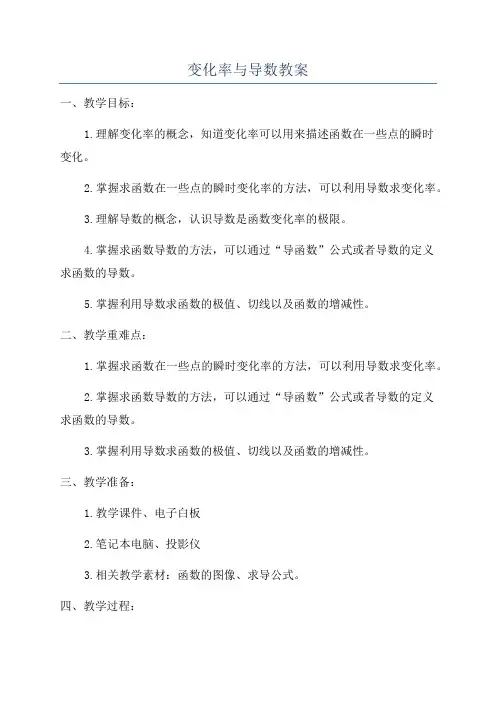 变化率与导数教案

一、教学目标：

1.理解变化率的概念，知道变化率可以用来描述函数在一些点的瞬时变化。

2.掌握求函数在一些点的瞬时变化率的方法，可以利用导数求变化率。

3.理解导数的概念，认识导数是函数变化率的极限。

4.掌握求函数导数的方法，可以通过“导函数”公式或者导数的定义求函数的导数。

5.掌握利用导数求函数的极值、切线以及函数的增减性。

二、教学重难点：

1.掌握求函数在一些点的瞬时变化率的方法，可以利用导数求变化率。

2.掌握求函数导数的方法，可以通过“导函数”公式或者导数的定义求函数的导数。

3.掌握利用导数求函数的极值、切线以及函数的增减性。

三、教学准备：

1.教学课件、电子白板

2.笔记本电脑、投影仪

3.相关教学素材：函数的图像、求导公式。

四、教学过程：